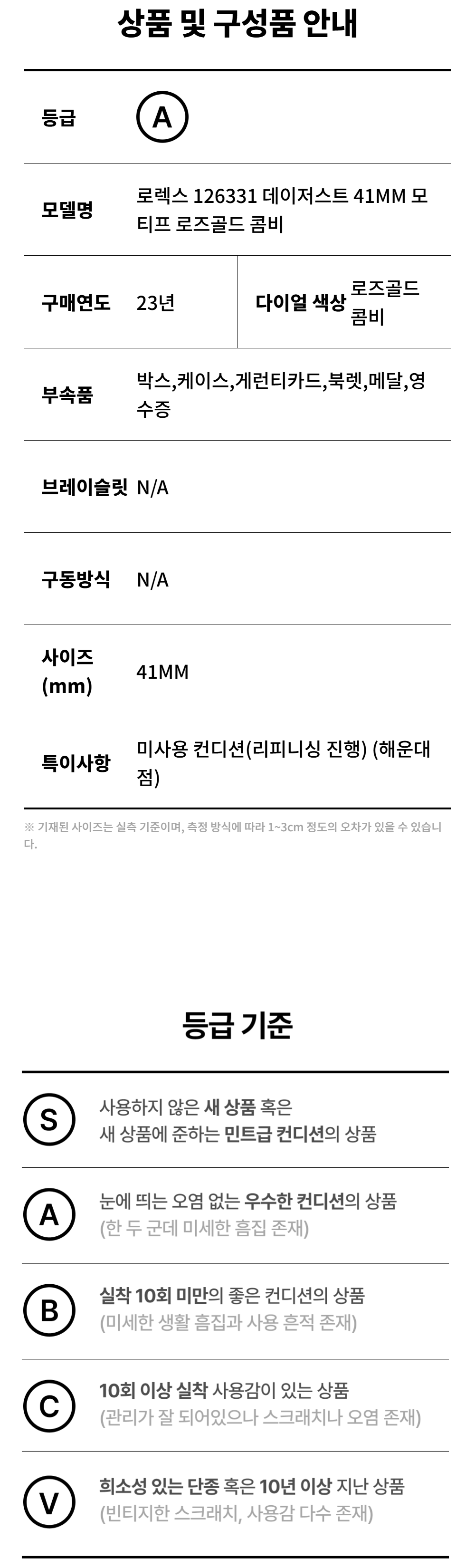 상품 및 구성품 안내

등급
A

모델명
로렉스 126331 데이저스트 41MM 모티프 로즈골드 콤비

구매연도
23년

다이얼 색상
로즈골드 콤비

부속품
박스,케이스,게런티카드,북렛,메달,영수증

브레이슬릿
N/A

구동방식
N/A

사이즈 (mm)
41MM

특이사항
미사용 컨디션(리피니싱 진행) (해운대점)

※ 기재된 사이즈는 실측 기준이며, 측정 방식에 따라 1~3cm 정도의 오차가 있을 수 있습니다.

등급 기준

S
사용하지 않은 새 상품 혹은
새 상품에 준하는 민트급 컨디션의 상품

A
눈에 띄는 오염 없는 우수한 컨디션의 상품
(한 두 군데 미세한 흠집 존재)

B
실착 10회 미만의 좋은 컨디션의 상품
(미세한 생활 흠집과 사용 흔적 존재)

C
10회 이상 실착 사용감이 있는 상품
(관리가 잘 되어있으나 스크래치나 오염 존재)

V
희소성 있는 단종 혹은 10년 이상 지난 상품
(빈티지한 스크래치, 사용감 다수 존재)